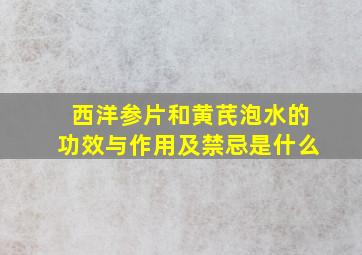 西洋参片和黄芪泡水的功效与作用及禁忌是什么